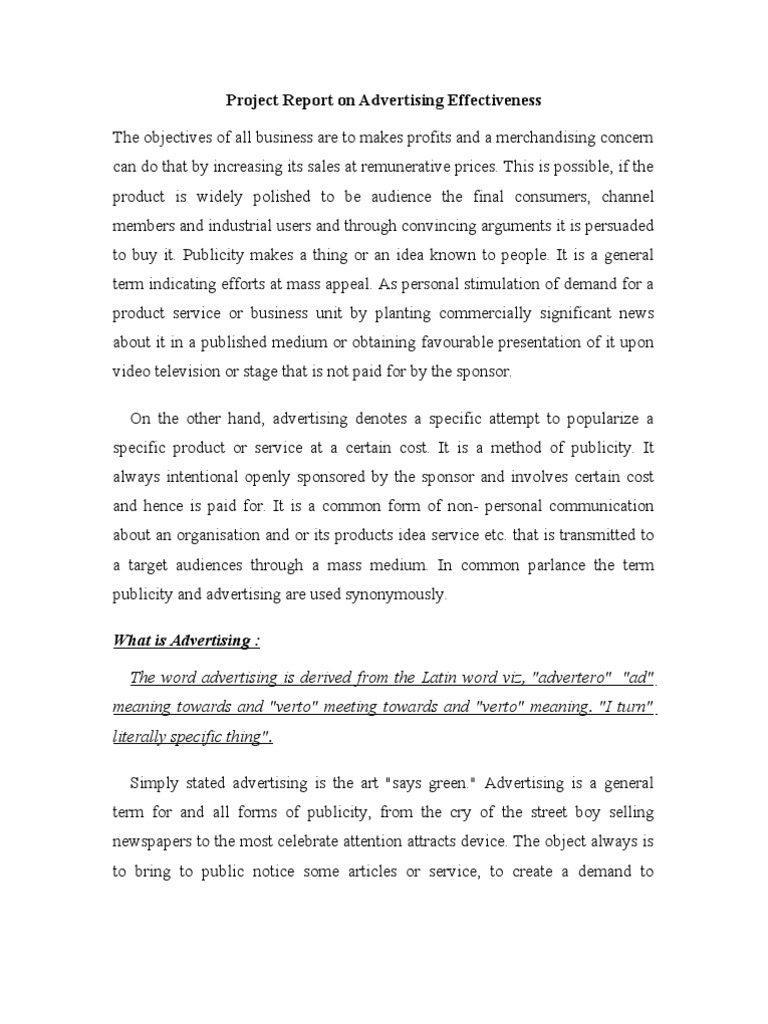 Project Report on Advertising Effectiveness

The objectives of all business are to makes profits and a merchandising concern can do that by increasing its sales at remunerative prices. This is possible, if the product is widely polished to be audience the final consumers, channel members and industrial users and through convincing arguments it is persuaded to buy it. Publicity makes a thing or an idea known to people. It is a general term indicating efforts at mass appeal. As personal stimulation of demand for a product service or business unit by planting commercially significant news about it in a published medium or obtaining favourable presentation of it upon video television or stage that is not paid for by the sponsor.

On the other hand, advertising denotes a specific attempt to popularize a specific product or service at a certain cost. It is a method of publicity. It always intentional openly sponsored by the sponsor and involves certain cost and hence is paid for. It is a common form of non- personal communication about an organisation and or its products idea service etc. that is transmitted to a target audiences through a mass medium. In common parlance the term publicity and advertising are used synonymously.

What is Advertising :

The word advertising is derived from the Latin word viz, "advertero" "ad" meaning towards and "verto" meeting towards and "verto" meaning. "I turn" literally specific thing".

Simply stated advertising is the art "says green." Advertising is a general term for and all forms of publicity, from the cry of the street boy selling newspapers to the most celebrate attention attracts device. The object always is to bring to public notice some articles or service, to create a demand to